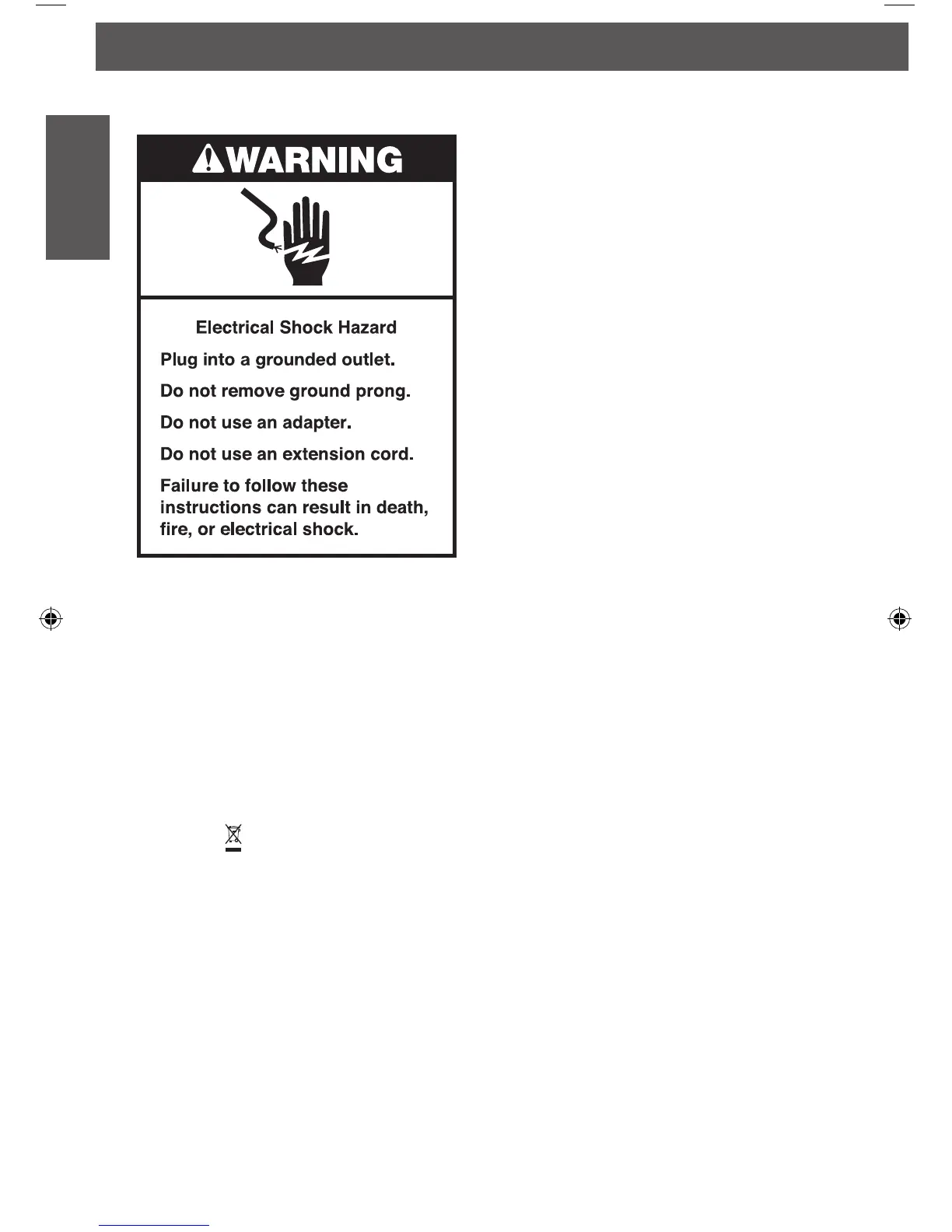 WARNING

Electrical Shock Hazard

Plug into a grounded outlet.

Do not remove ground prong.

Do not use an adapter.

Do not use an extension cord.

Failure to follow these instructions can result in death, fire, or electrical shock.